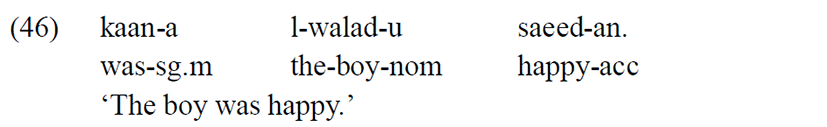 (46) kaan-a l-walad-u saeed-an.
was-sg.m the-boy-nom happy-acc
‘The boy was happy.’